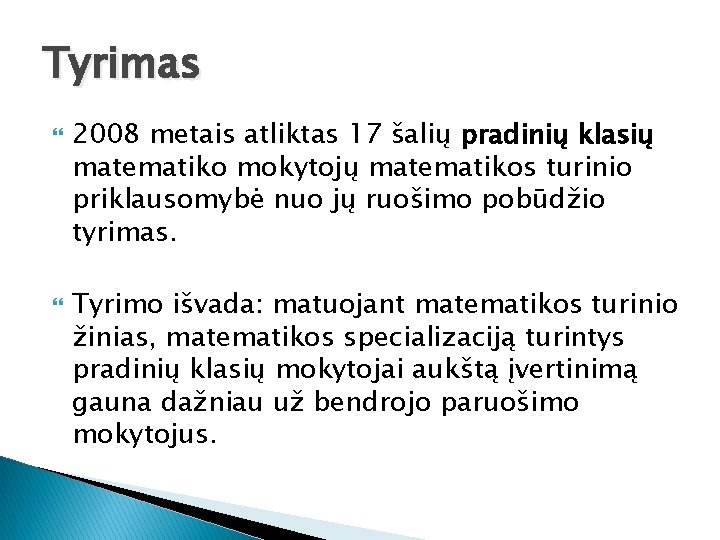 Tyrimas

2008 metais atliktas 17 šalių pradinių klasių matematiko mokytojų matematikos turinio priklausomybė nuo jų ruošimo pobūdžio tyrimas.

Tyrimo išvada: matuojant matematikos turinio žinias, matematikos specializaciją turintys pradinių klasių mokytojai aukštą įvertinimą gauna dažniau už bendrojo paruošimo mokytojus.